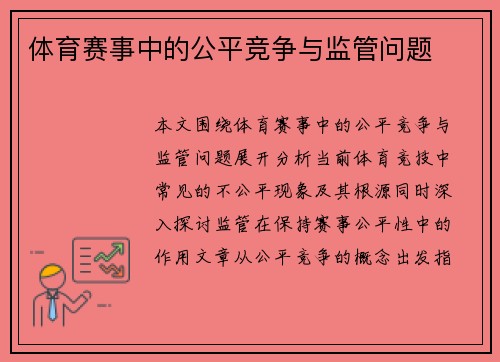 体育赛事中的公平竞争与监管问题

本文围绕体育赛事中的公平竞争与监管问题展开分析当前体育竞技中常见的不公平现象及其根源同时深入探讨监管在保持赛事公平性中的作用文章从公平竞争的概念出发指